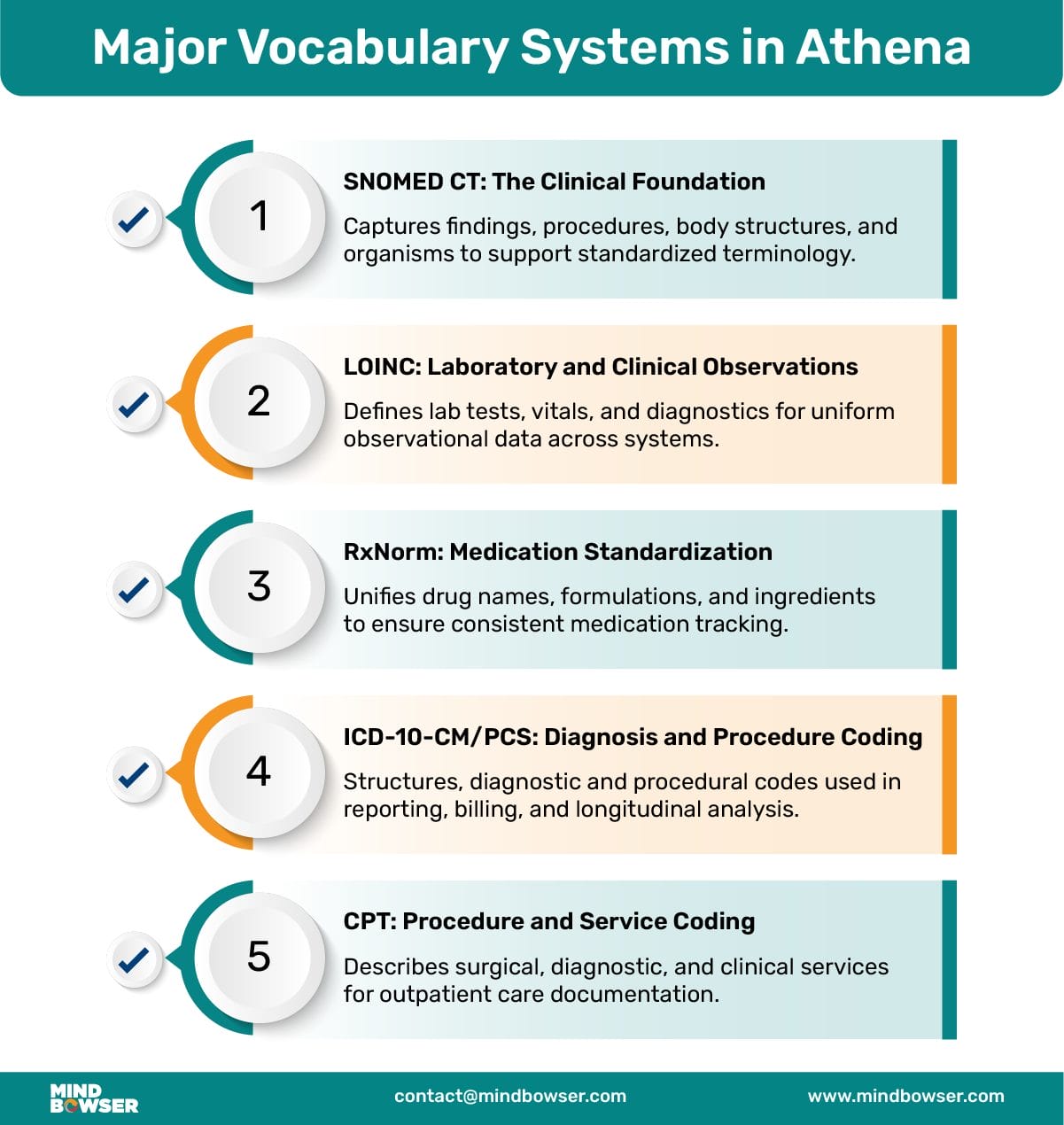 Major Vocabulary Systems in Athena

1

SNOMED CT: The Clinical Foundation

Captures findings, procedures, body structures, and organisms to support standardized terminology.

2

LOINC: Laboratory and Clinical Observations

Defines lab tests, vitals, and diagnostics for uniform observational data across systems.

3

RxNorm: Medication Standardization

Unifies drug names, formulations, and ingredients to ensure consistent medication tracking.

4

ICD-10-CM/PCS: Diagnosis and Procedure Coding

Structures, diagnostic and procedural codes used in reporting, billing, and longitudinal analysis.

5

CPT: Procedure and Service Coding

Describes surgical, diagnostic, and clinical services for outpatient care documentation.

MIND BOWSER

contact@mindbowser.com

www.mindbowser.com